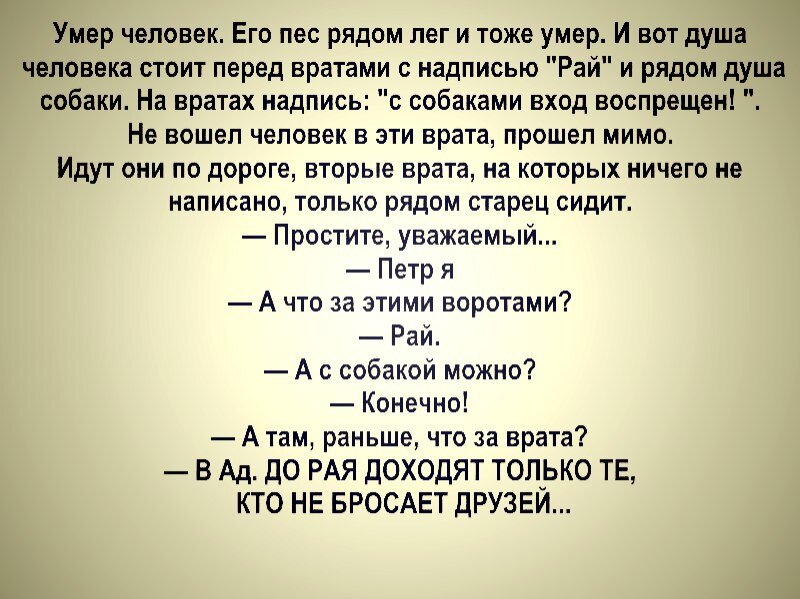 Умер человек. Его пес рядом лег и тоже умер. И вот душа человека стоит перед вратами с надписью "Рай" и рядом душа собаки. На вратах надпись: "с собаками вход воспрещен! ".
Не вошел человек в эти врата, прошел мимо.
Идут они по дороге, вторые врата, на которых ничего не написано, только рядом старец сидит.
— Простите, уважаемый...
— Петр я
— А что за этими воротами?
— Рай.
— А с собакой можно?
— Конечно!
— А там, раньше, что за врата?
— В Ад. ДО РАЯ ДОХОДЯТ ТОЛЬКО ТЕ, КТО НЕ БРОСАЕТ ДРУЗЕЙ...